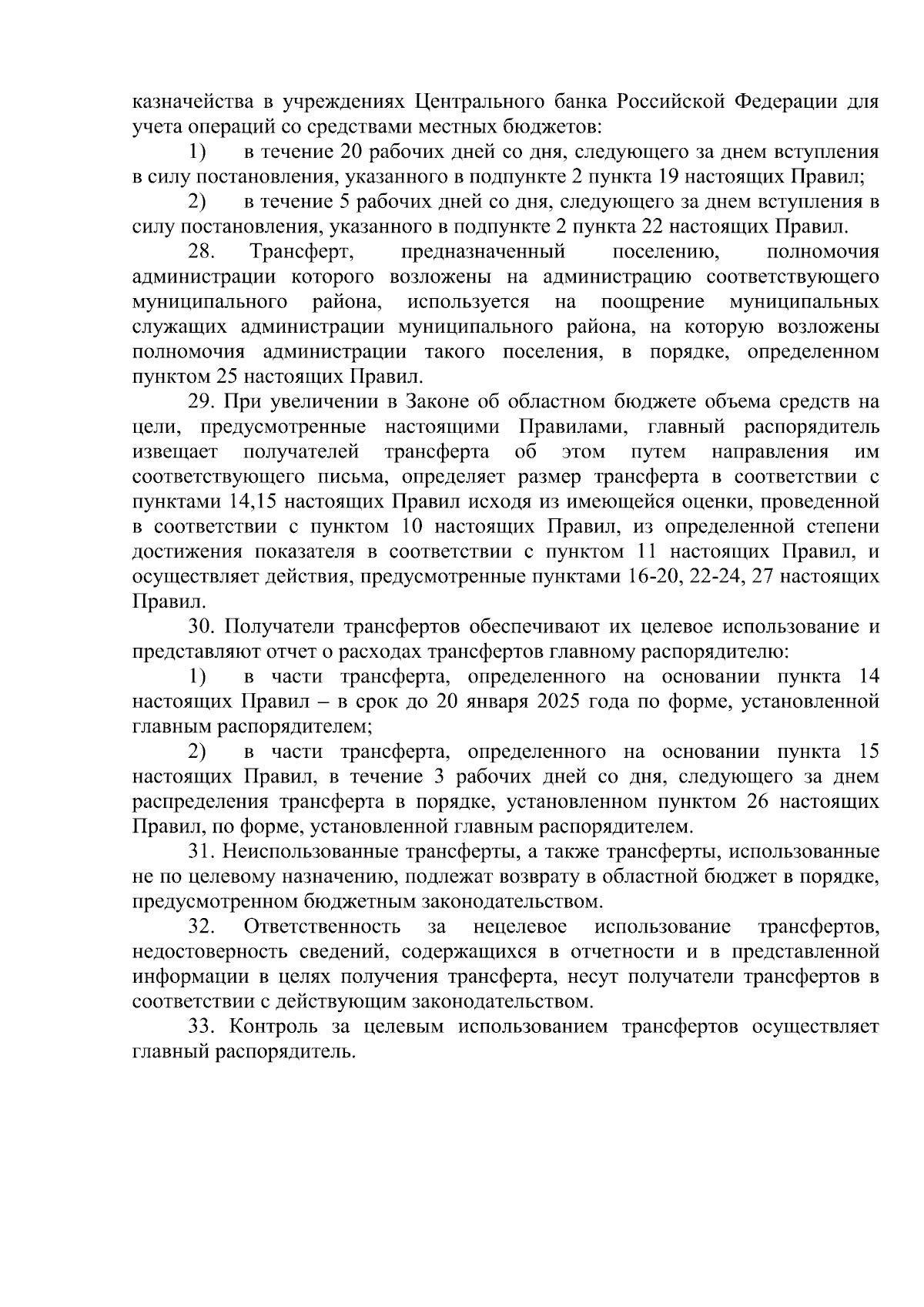 казначейства в учреждениях Центрального банка Российской Федерации для учета операций со средствами местных бюджетов:

1) в течение 20 рабочих дней со дня, следующего за днем вступления в силу постановления, указанного в подпункте 2 пункта 19 настоящих Правил;

2) в течение 5 рабочих дней со дня, следующего за днем вступления в силу постановления, указанного в подпункте 2 пункта 22 настоящих Правил.

28. Трансферт, предназначенный поселению, полномочия администрации которого возложены на администрацию соответствующего муниципального района, используется на поощрение муниципальных служащих администрации муниципального района, на которую возложены полномочия администрации такого поселения, в порядке, определенном пунктом 25 настоящих Правил.

29. При увеличении в Законе об областном бюджете объема средств на цели, предусмотренные настоящими Правилами, главный распорядитель извещает получателей трансферта об этом путем направления им соответствующего письма, определяет размер трансферта в соответствии с пунктами 14,15 настоящих Правил исходя из имеющейся оценки, проведенной в соответствии с пунктом 10 настоящих Правил, из определенной степени достижения показателя в соответствии с пунктом 11 настоящих Правил, и осуществляет действия, предусмотренные пунктами 16-20, 22-24, 27 настоящих Правил.

30. Получатели трансфертов обеспечивают их целевое использование и представляют отчет о расходах трансфертов главному распорядителю:

1) в части трансферта, определенного на основании пункта 14 настоящих Правил – в срок до 20 января 2025 года по форме, установленной главным распорядителем;

2) в части трансферта, определенного на основании пункта 15 настоящих Правил, в течение 3 рабочих дней со дня, следующего за днем распределения трансферта в порядке, установленном пунктом 26 настоящих Правил, по форме, установленной главным распорядителем.

31. Неиспользованные трансферты, а также трансферты, использованные не по целевому назначению, подлежат возврату в областной бюджет в порядке, предусмотренном бюджетным законодательством.

32. Ответственность за нецелевое использование трансфертов, недостоверность сведений, содержащихся в отчетности и в представленной информации в целях получения трансферта, несут получатели трансфертов в соответствии с действующим законодательством.

33. Контроль за целевым использованием трансфертов осуществляет главный распорядитель.